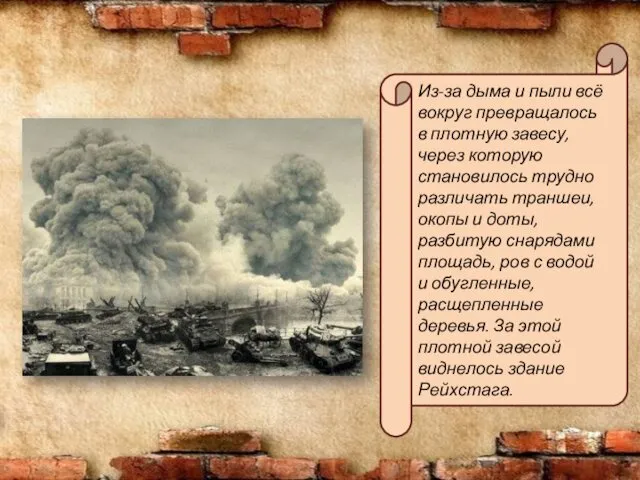 Из-за дыма и пыли всё вокруг превращалось в плотную завесу, через которую становилось трудно различать траншеи, окопы и доты, разбитую снарядами площадь, ров с водой и обугленные, расщепленные деревья. За этой плотной завесой виднелось здание Рейхстага.